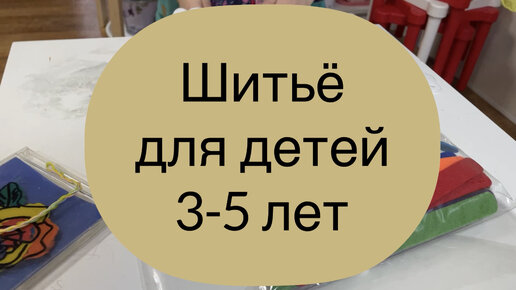 Шитьё
для детей
3-5 лет